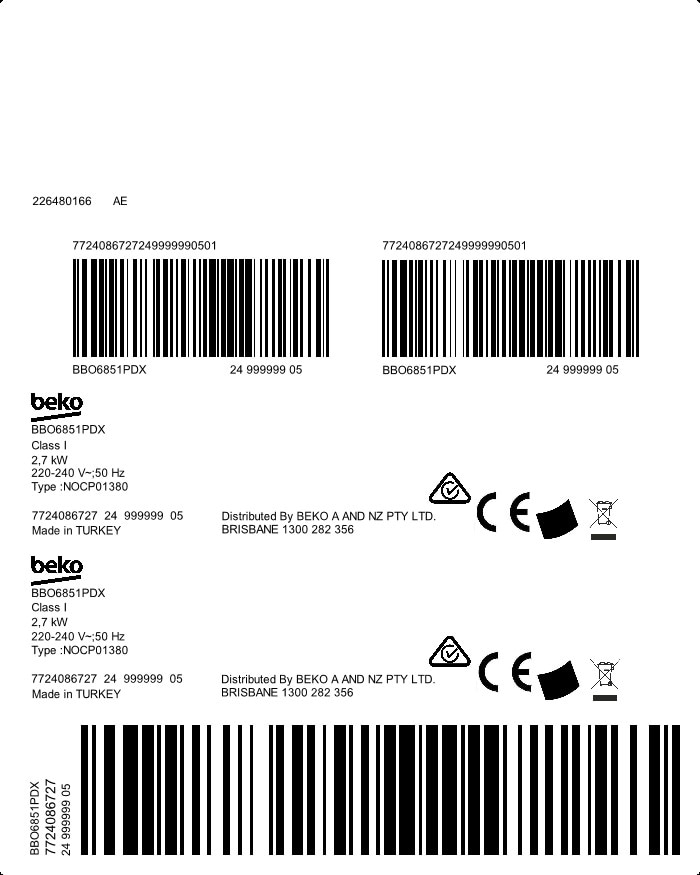 226480166 AE

7724086727249999990501

BBO6851PDX 24 999999 05

7724086727249999990501

BBO6851PDX 24 999999 05

beko
BBO6851PDX
Class I
2,7 kW
220-240 V~;50 Hz
Type :NOCP01380

7724086727 24 999999 05
Made in TURKEY

Distributed By BEKO A AND NZ PTY LTD.
BRISBANE 1300 282 356

CE

beko
BBO6851PDX
Class I
2,7 kW
220-240 V~;50 Hz
Type :NOCP01380

7724086727 24 999999 05
Made in TURKEY

Distributed By BEKO A AND NZ PTY LTD.
BRISBANE 1300 282 356

CE

BBO6851PDX
7724086727
24 999999 05